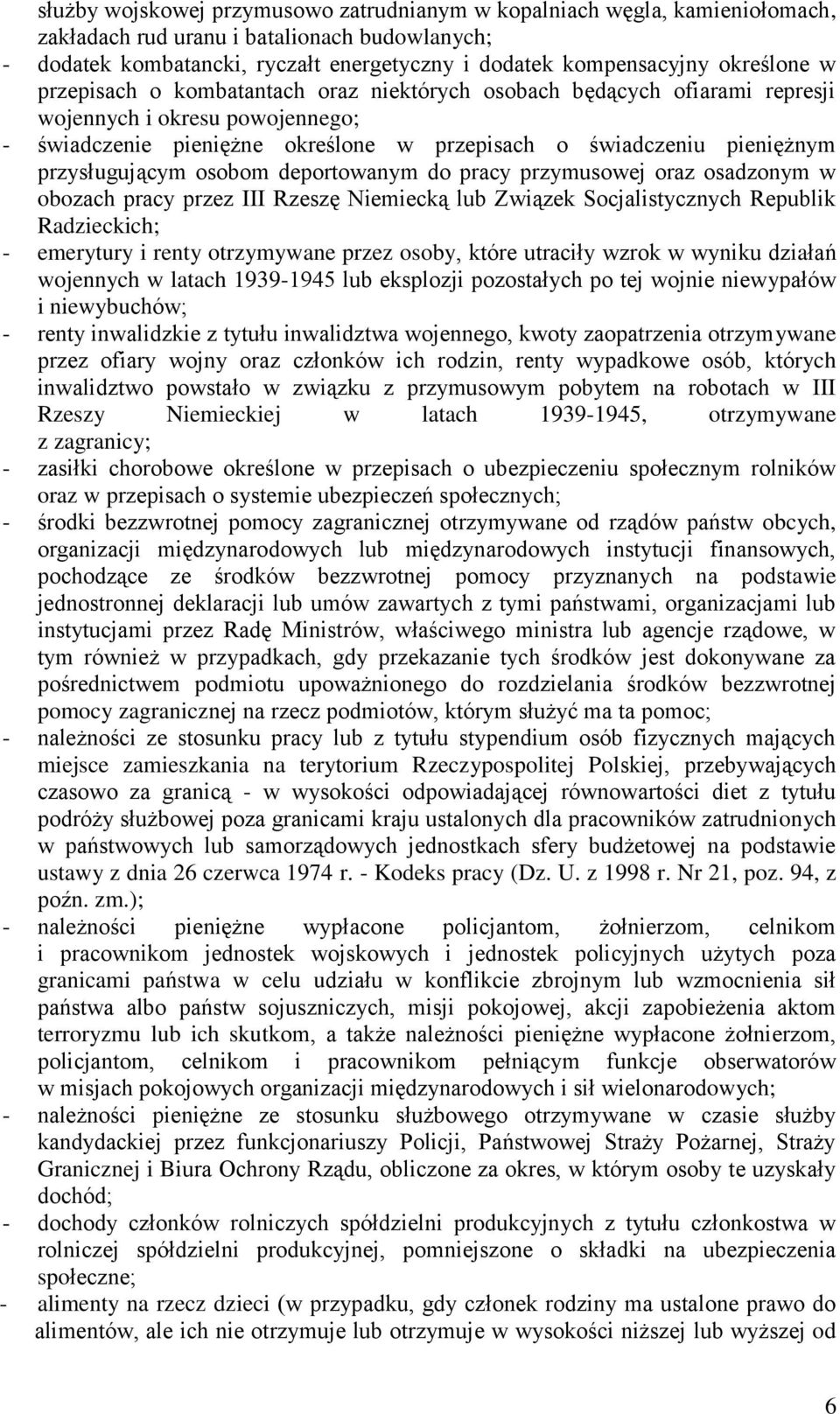 służby wojskowej przymusowo zatrudnianym w kopalniach węgla, kamieniołomach, zakładach rud uranu i batalionach budowlanych;
- dodatek kombatancki, ryczałt energetyczny i dodatek kompensacyjny określone w przepisach o kombatantach oraz niektórych osobach będących ofiarami represji wojennych i okresu powojennego;
- świadczenie pieniężne określone w przepisach o świadczeniu pieniężnym przysługującym osobom deportowanym do pracy przymusowej oraz osadzonym w obozach pracy przez III Rzeszę Niemiecką lub Związek Socjalistycznych Republik Radzieckich;
- emerytury i renty otrzymywane przez osoby, które utraciły wzrok w wyniku działań wojennych w latach 1939-1945 lub eksplozji pozostałych po tej wojnie niewypałów i niewybuchów;
- renty inwalidzkie z tytułu inwalidztwa wojennego, kwoty zaopatrzenia otrzymywane przez ofiary wojny oraz członków ich rodzin, renty wypadkowe osób, których inwalidztwo powstało w związku z przymusowym pobytem na robotach w III Rzeszy Niemieckiej w latach 1939-1945, otrzymywane z zagranicy;
- zasiłki chorobowe określone w przepisach o ubezpieczeniu społecznym rolników oraz w przepisach o systemie ubezpieczeń społecznych;
- środki bezzwrotnej pomocy zagranicznej otrzymywane od rządów państw obcych, organizacji międzynarodowych lub międzynarodowych instytucji finansowych, pochodzące ze środków bezzwrotnej pomocy przyznanych na podstawie jednostronnej deklaracji lub umów zawartych z tymi państwami, organizacjami lub instytucjami przez Radę Ministrów, właściwego ministra lub agencje rządowe, w tym również w przypadkach, gdy przekazanie tych środków jest dokonywane za pośrednictwem podmiotu upoważnionego do rozdzielania środków bezzwrotnej pomocy zagranicznej na rzecz podmiotów, którym służyć ma ta pomoc;
- należności ze stosunku pracy lub z tytułu stypendium osób fizycznych mających miejsce zamieszkania na terytorium Rzeczypospolitej Polskiej, przebywających czasowo za granicą - w wysokości odpowiadającej równowartości diet z tytułu podróży służbowej poza granicami kraju ustalonych dla pracowników zatrudnionych w państwowych lub samorządowych jednostkach sfery budżetowej na podstawie ustawy z dnia 26 czerwca 1974 r. - Kodeks pracy (Dz. U. z 1998 r. Nr 21, poz. 94, z poźn. zm.);
- należności pieniężne wypłacone policjantom, żołnierzom, celnikom i pracownikom jednostek wojskowych i jednostek policyjnych użytych poza granicami państwa w celu udziału w konflikcie zbrojnym lub wzmocnienia sił państwa albo państw sojuszniczych, misji pokojowej, akcji zapobieżenia aktom terroryzmu lub ich skutkom, a także należności pieniężne wypłacone żołnierzom, policjantom, celnikom i pracownikom pełniącym funkcje obserwatorów w misjach pokojowych organizacji międzynarodowych i sił wielonarodowych;
- należności pieniężne ze stosunku służbowego otrzymywane w czasie służby kandydackiej przez funkcjonariuszy Policji, Państwowej Straży Pożarnej, Straży Granicznej i Biura Ochrony Rządu, obliczone za okres, w którym osoby te uzyskały dochód;
- dochody członków rolniczych spółdzielni produkcyjnych z tytułu członkostwa w rolniczej spółdzielni produkcyjnej, pomniejszone o składki na ubezpieczenia społeczne;
- alimenty na rzecz dzieci (w przypadku, gdy członek rodziny ma ustalone prawo do alimentów, ale ich nie otrzymuje lub otrzymuje w wysokości niższej lub wyższej od

6